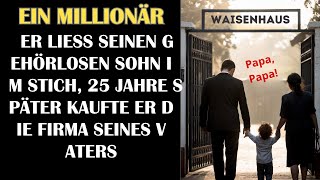 EIN MILLIONÄR

ER LIESS SEINEN G EHÖRLOSEN SOHN I M STICH, 25 JAHRE S PÄTER KAUFTE ER D IE FIRMA SEINES V ATERS

WAISENHAUS

Papa, Papa!